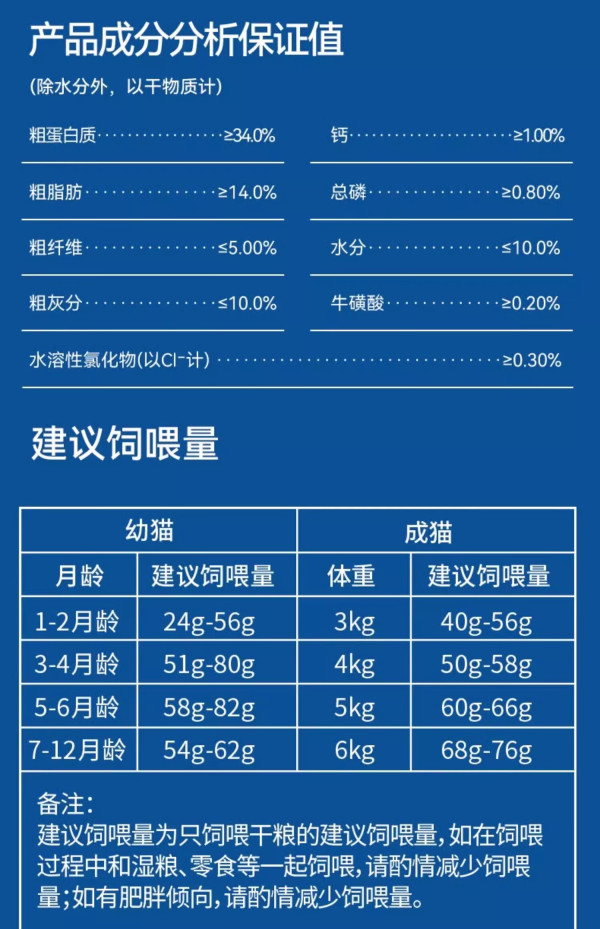 产品成分分析保证值

(除水分外，以干物质计)

粗蛋白质 ≥34.0%

粗脂肪 ≥14.0%

粗纤维 ≤5.00%

粗灰分 ≤10.0%

钙 ≥1.00%

总磷 ≥0.80%

水分 ≤10.0%

牛磺酸 ≥0.20%

水溶性氯化物(以$Cl^-$计) ≥0.30%

建议饲喂量

| 幼猫 | | 成猫 | |
|---|---|---|---|
| 月龄 | 建议饲喂量 | 体重 | 建议饲喂量 |
| 1-2月龄 | 24g-56g | 3kg | 40g-56g |
| 3-4月龄 | 51g-80g | 4kg | 50g-58g |
| 5-6月龄 | 58g-82g | 5kg | 60g-66g |
| 7-12月龄 | 54g-62g | 6kg | 68g-76g |

备注:
建议饲喂量为只饲喂干粮的建议饲喂量,如在饲喂过程中和湿粮、零食等一起饲喂,请酌情减少饲喂量;如有肥胖倾向,请酌情减少饲喂量。